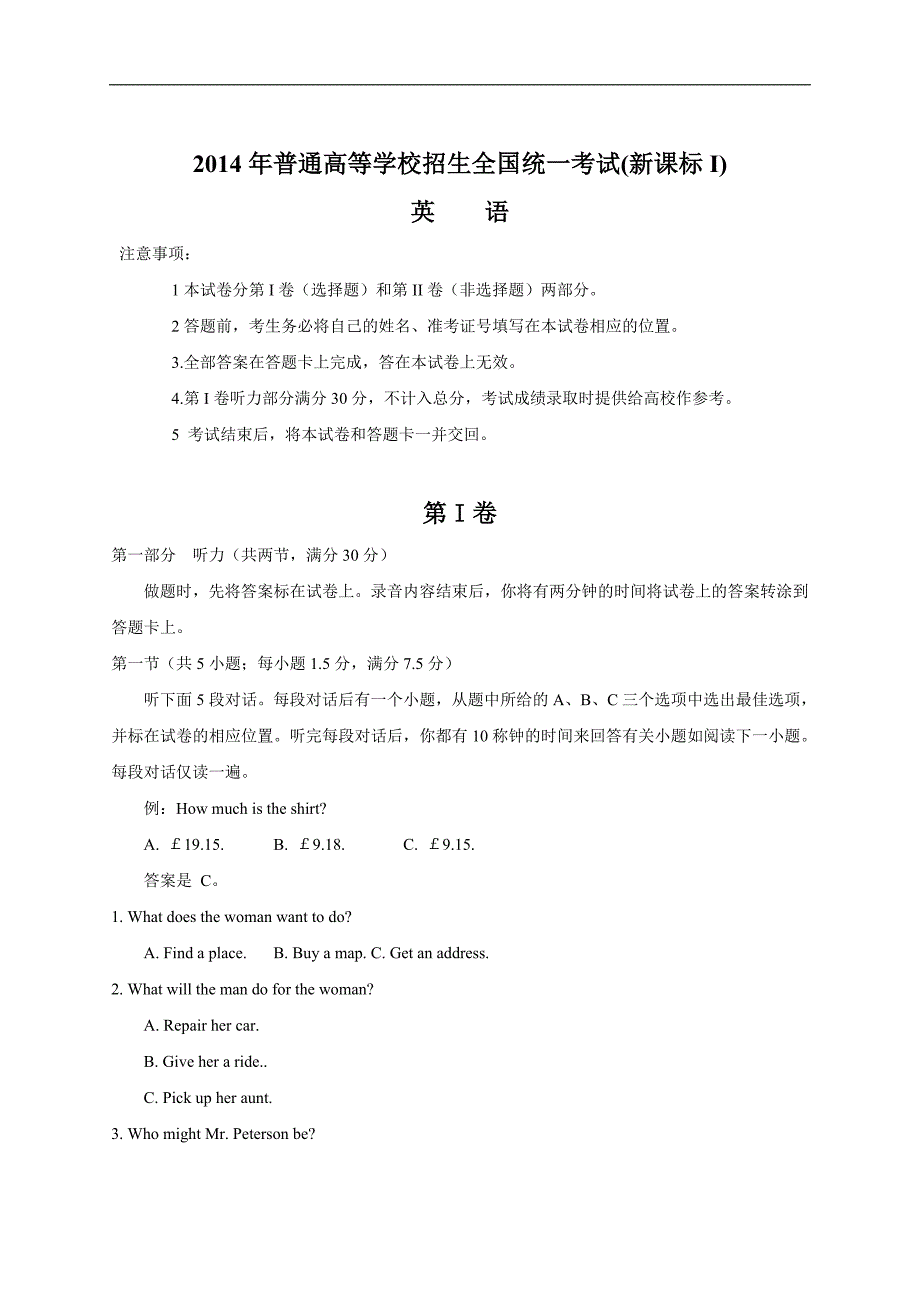 2014 年普通高等学校招生全国统一考试(新课标 I)

英　　语

注意事项：

1 本试卷分第 I 卷（选择题）和第 II 卷（非选择题）两部分。

2 答题前，考生务必将自己的姓名、准考证号填写在本试卷相应的位置。

3.全部答案在答题卡上完成，答在本试卷上无效。

4.第 I 卷听力部分满分 30 分，不计入总分，考试成绩录取时提供给高校作参考。

5 考试结束后，将本试卷和答题卡一并交回。

第 I 卷

第一部分　听力（共两节，满分 30 分）

做题时，先将答案标在试卷上。录音内容结束后，你将有两分钟的时间将试卷上的答案转涂到答题卡上。

第一节（共 5 小题；每小题 1.5 分，满分 7.5 分）

听下面 5 段对话。每段对话后有一个小题，从题中所给的 A、B、C 三个选项中选出最佳选项，并标在试卷的相应位置。听完每段对话后，你都有 10 称钟的时间来回答有关小题如阅读下一小题。每段对话仅读一遍。

例：How much is the shirt?

A. ￡19.15.　　B. ￡9.18.　　C. ￡9.15.

答案是 C。

1. What does the woman want to do?

A. Find a place.　　B. Buy a map. C. Get an address.

2. What will the man do for the woman?

A. Repair her car.

B. Give her a ride..

C. Pick up her aunt.

3. Who might Mr. Peterson be?